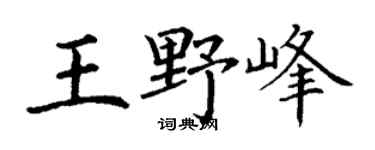 王野峰

词典网